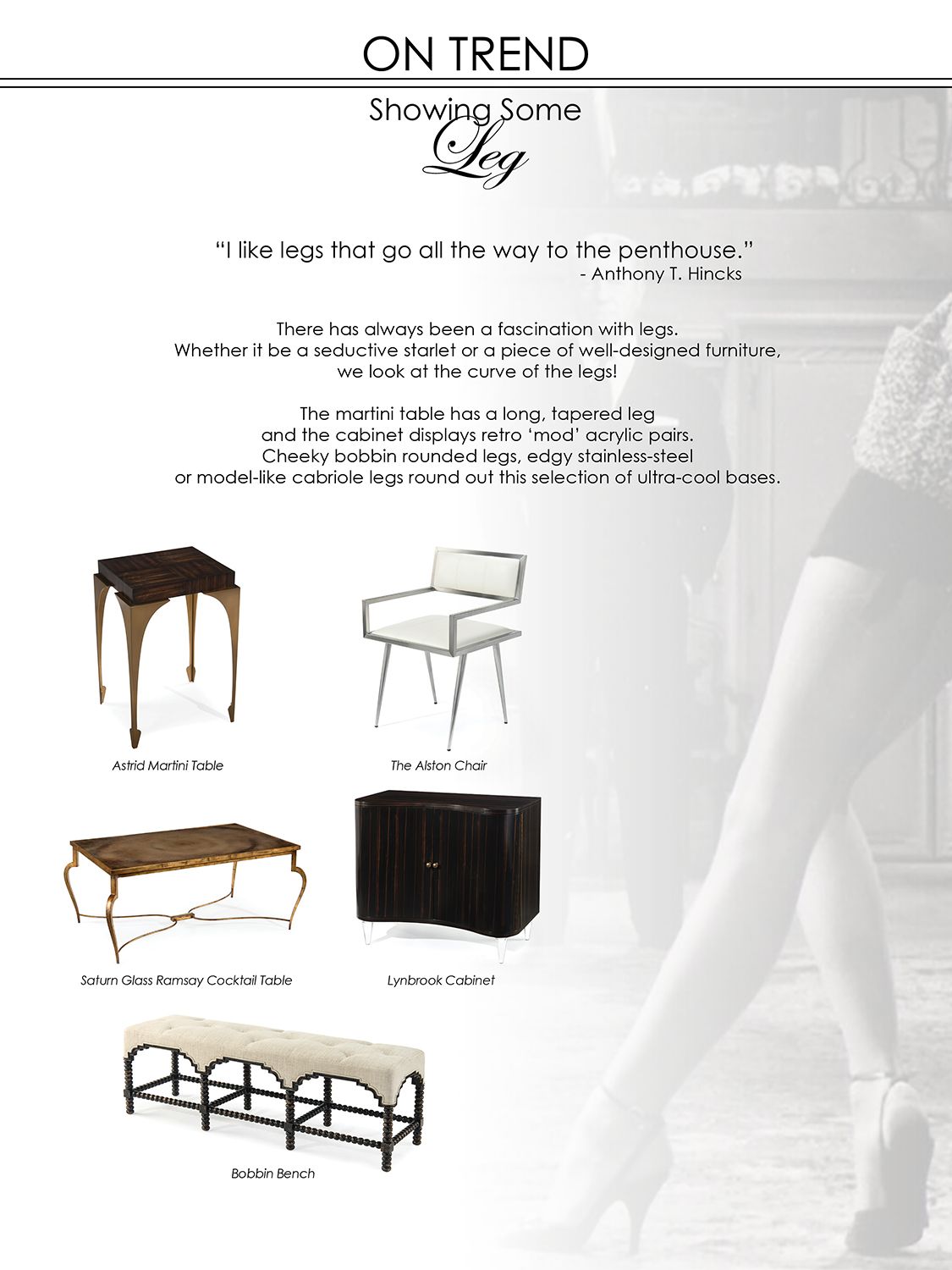 ON TREND

Showing Some Leg

“I like legs that go all the way to the penthouse.”
- Anthony T. Hincks

There has always been a fascination with legs. Whether it be a seductive starlet or a piece of well-designed furniture, we look at the curve of the legs!

The martini table has a long, tapered leg and the cabinet displays retro ‘mod’ acrylic pairs. Cheeky bobbin rounded legs, edgy stainless-steel or model-like cabriole legs round out this selection of ultra-cool bases.

Astrid Martini Table

The Alston Chair

Saturn Glass Ramsay Cocktail Table

Lynbrook Cabinet

Bobbin Bench